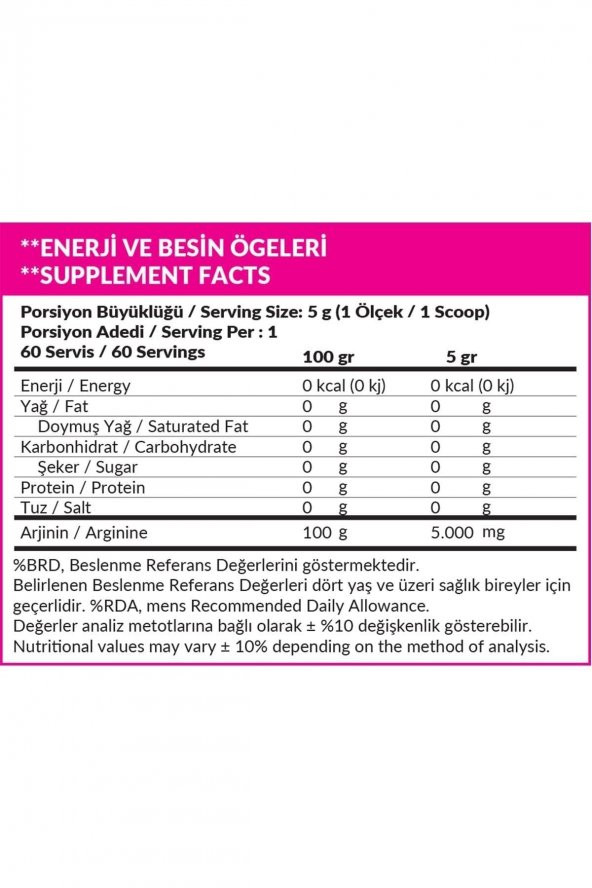 **ENERJİ VE BESİN ÖGELERİ
**SUPPLEMENT FACTS

Porsiyon Büyüklüğü / Serving Size: 5 g (1 Ölçek / 1 Scoop)
Porsiyon Adedi / Serving Per : 1

| 60 Servis / 60 Servings | 100 gr | 5 gr |
|---|---|---|
| Enerji / Energy | 0 kcal (0 kj) | 0 kcal (0 kj) |
| Yağ / Fat | 0 g | 0 g |
| Doymuş Yağ / Saturated Fat | 0 g | 0 g |
| Karbonhidrat / Carbohydrate | 0 g | 0 g |
| Şeker / Sugar | 0 g | 0 g |
| Protein / Protein | 0 g | 0 g |
| Tuz / Salt | 0 g | 0 g |
| Arjinin / Arginine | 100 g | 5.000 mg |

%BRD, Beslenme Referans Değerlerini göstermektedir.
Belirlenen Beslenme Referans Değerleri dört yaş ve üzeri sağlık bireyler için geçerlidir. %RDA, mens Recommended Daily Allowance.
Değerler analiz metotlarına bağlı olarak ± %10 değişkenlik gösterebilir.
Nutritional values may vary ± 10% depending on the method of analysis.